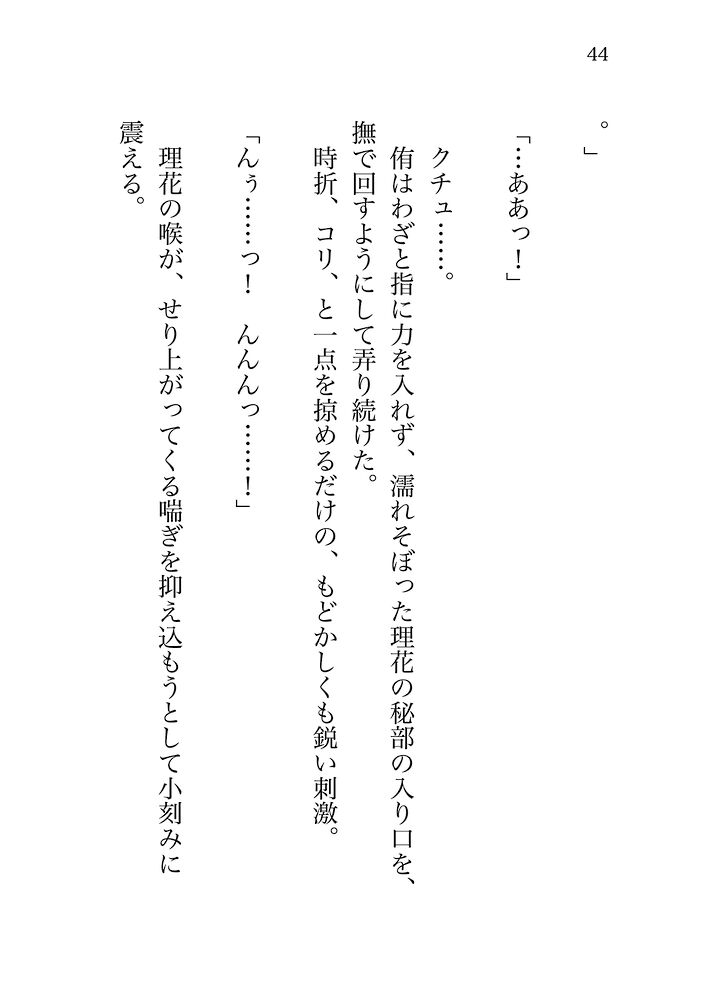 44

。」

「…ああっ！」

クチュ……。

侑はわざと指に力を入れず、濡れそぼった理花の秘部の入り口を、撫で回すようにして弄り続けた。

時折、コリ、と一点を掠めるだけの、もどかしくも鋭い刺激。

「んぅ……っ！　んんんっ……！」

理花の喉が、せり上がってくる喘ぎを抑え込もうとして小刻みに震える。